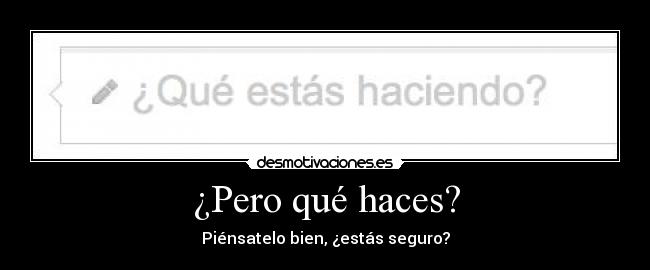 ¿Qué estás haciendo?

desmotivaciones.es

¿Pero qué haces?

Piénsatelo bien, ¿estás seguro?